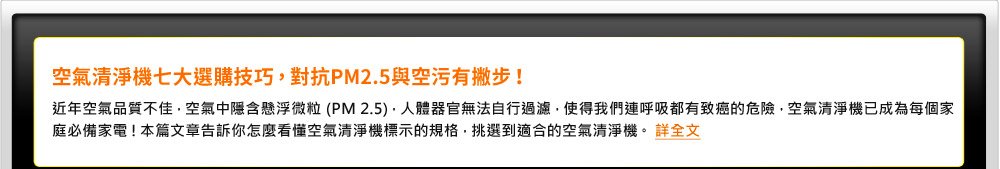 空氣清淨機七大選購技巧，對抗PM2.5與空污有撇步！

近年空氣品質不佳，空氣中隱含懸浮微粒 (PM 2.5)，人體器官無法自行過濾，使得我們連呼吸都有致癌的危險，空氣清淨機已成為每個家庭必備家電！本篇文章告訴你怎麼看懂空氣清淨機標示的規格，挑選到適合的空氣清淨機。 詳全文